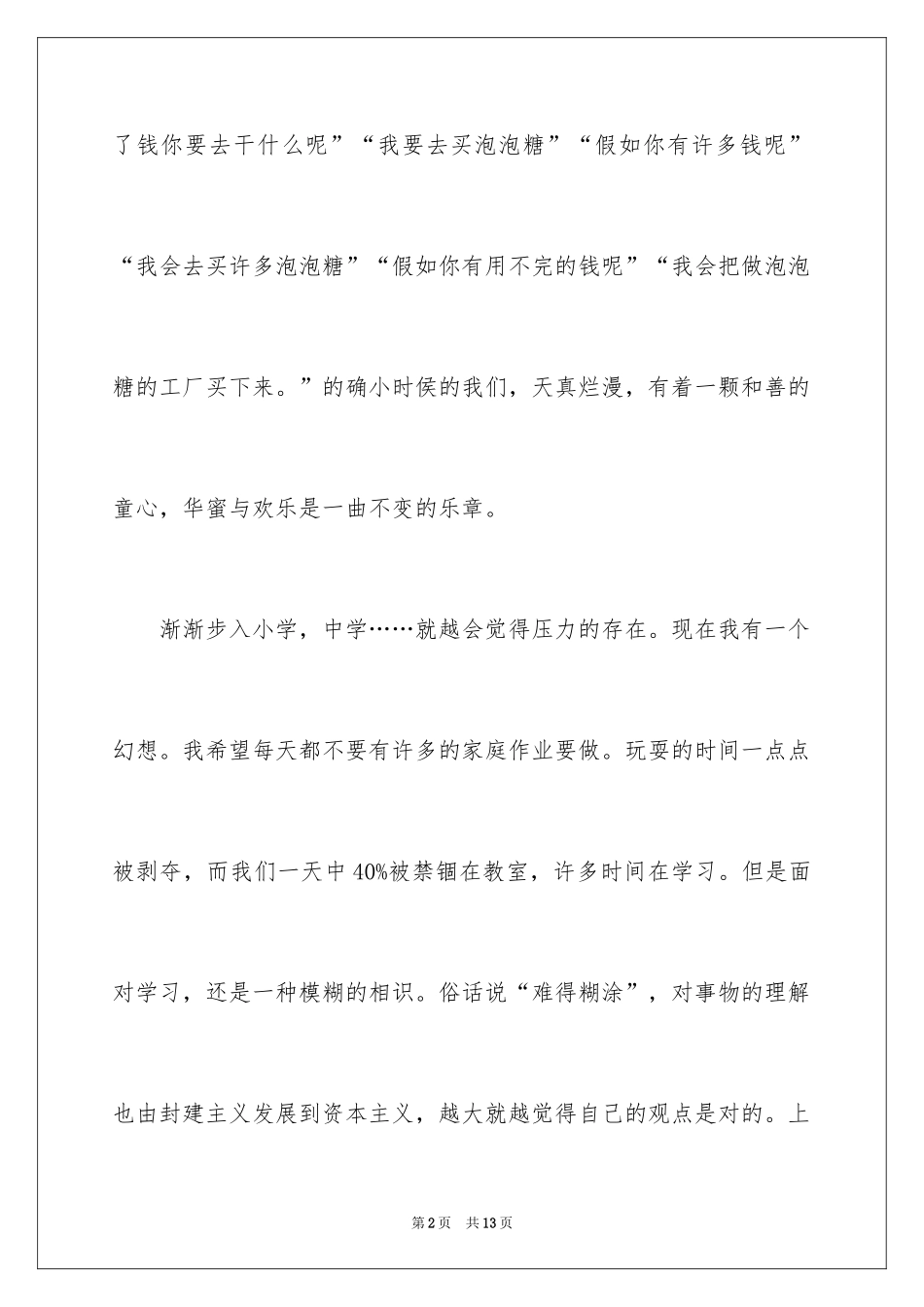 了钱你要去干什么呢”“我要去买泡泡糖”“假如你有许多钱呢”“我会去买许多泡泡糖”“假如你有用不完的钱呢”“我会把做泡泡糖的工厂买下来。”的确小时侯的我们，天真烂漫，有着一颗和善的童心，华蜜与欢乐是一曲不变的乐章。

渐渐步入小学，中学……就越会觉得压力的存在。现在我有一个幻想。我希望每天都不要有许多的家庭作业要做。玩耍的时间一点点被剥夺，而我们一天中40%被禁锢在教室，许多时间在学习。但是面对学习，还是一种模糊的相识。俗话说“难得糊涂”，对事物的理解也由封建主义发展到资本主义，越大就越觉得自己的观点是对的。上

第2页　共13页